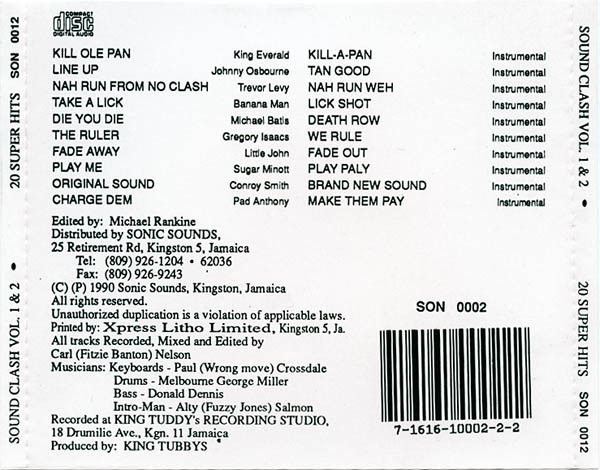 SOUND CLASH VOL. 1 & 2 • 20 SUPER HITS SON 0012

COMPACT disc DIGITAL AUDIO

KILL OLE PAN King Everald
LINE UP Johnny Osbourne
NAH RUN FROM NO CLASH Trevor Levy
TAKE A LICK Banana Man
DIE YOU DIE Michael Batis
THE RULER Gregory Isaacs
FADE AWAY Little John
PLAY ME Sugar Minott
ORIGINAL SOUND Conroy Smith
CHARGE DEM Pad Anthony

KILL-A-PAN Instrumental
TAN GOOD Instrumental
NAH RUN WEH Instrumental
LICK SHOT Instrumental
DEATH ROW Instrumental
WE RULE Instrumental
FADE OUT Instrumental
PLAY PALY Instrumental
BRAND NEW SOUND Instrumental
MAKE THEM PAY Instrumental

Edited by: Michael Rankine
Distributed by SONIC SOUNDS,
25 Retirement Rd, Kingston 5, Jamaica
Tel: (809) 926-1204 • 62036
Fax: (809) 926-9243
(C) (P) 1990 Sonic Sounds, Kingston, Jamaica
All rights reserved.
Unauthorized duplication is a violation of applicable laws.
Printed by: Xpress Litho Limited, Kingston 5, Ja.
All tracks Recorded, Mixed and Edited by
Carl (Fitzie Banton) Nelson
Musicians: Keyboards - Paul (Wrong move) Crossdale
Drums - Melbourne George Miller
Bass - Donald Dennis
Intro-Man - Alty (Fuzzy Jones) Salmon
Recorded at KING TUDDY's RECORDING STUDIO,
18 Drumilie Ave., Kgn. 11 Jamaica
Produced by: KING TUBBYS

SON 0002

7-1616-10002-2-2

SOUND CLASH VOL. 1 & 2 • 20 SUPER HITS SON 0012